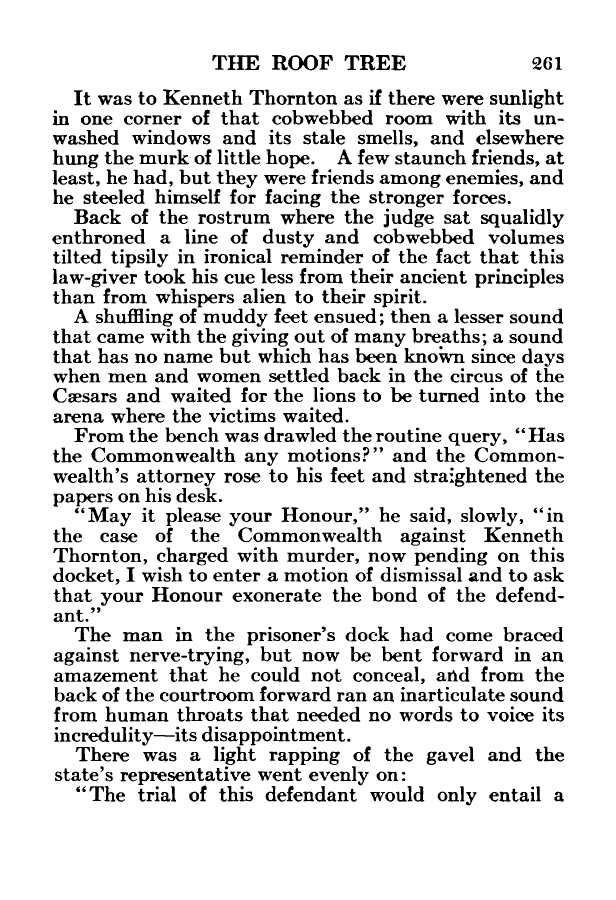 THE ROOF TREE 261

It was to Kenneth Thornton as if there were sunlight in one corner of that cobwebbed room with its unwashed windows and its stale smells, and elsewhere hung the murk of little hope. A few staunch friends, at least, he had, but they were friends among enemies, and he steeled himself for facing the stronger forces.

Back of the rostrum where the judge sat squalidly enthroned a line of dusty and cobwebbed volumes tilted tipsily in ironical reminder of the fact that this law-giver took his cue less from their ancient principles than from whispers alien to their spirit.

A shuffling of muddy feet ensued; then a lesser sound that came with the giving out of many breaths; a sound that has no name but which has been known since days when men and women settled back in the circus of the Cæsars and waited for the lions to be turned into the arena where the victims waited.

From the bench was drawled the routine query, "Has the Commonwealth any motions?" and the Commonwealth's attorney rose to his feet and straightened the papers on his desk.

"May it please your Honour," he said, slowly, "in the case of the Commonwealth against Kenneth Thornton, charged with murder, now pending on this docket, I wish to enter a motion of dismissal and to ask that your Honour exonerate the bond of the defendant."

The man in the prisoner's dock had come braced against nerve-trying, but now be bent forward in an amazement that he could not conceal, and from the back of the courtroom forward ran an inarticulate sound from human throats that needed no words to voice its incredulity—its disappointment.

There was a light rapping of the gavel and the state's representative went evenly on:

"The trial of this defendant would only entail a